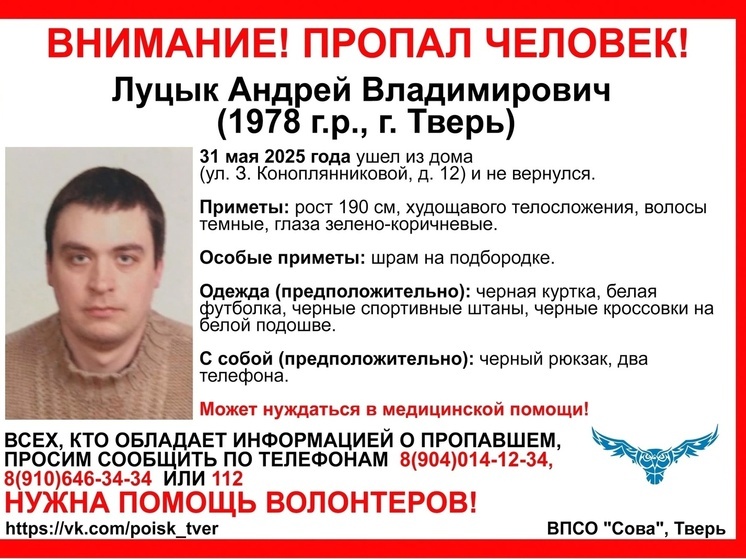 ВНИМАНИЕ! ПРОПАЛ ЧЕЛОВЕК!

Луцык Андрей Владимирович
(1978 г.р., г. Тверь)

31 мая 2025 года ушел из дома (ул. З. Коноплянниковой, д. 12) и не вернулся.

Приметы: рост 190 см, худощавого телосложения, волосы темные, глаза зелено-коричневые.

Особые приметы: шрам на подбородке.

Одежда (предположительно): черная куртка, белая футболка, черные спортивные штаны, черные кроссовки на белой подошве.

С собой (предположительно): черный рюкзак, два телефона.

Может нуждаться в медицинской помощи!

ВСЕХ, КТО ОБЛАДАЕТ ИНФОРМАЦИЕЙ О ПРОПАВШЕМ, ПРОСИМ СООБЩИТЬ ПО ТЕЛЕФОНАМ 8(904)014-12-34, 8(910)646-34-34 ИЛИ 112

НУЖНА ПОМОЩЬ ВОЛОНТЕРОВ!

https://vk.com/poisk_tver

ВПСО "Сова", Тверь